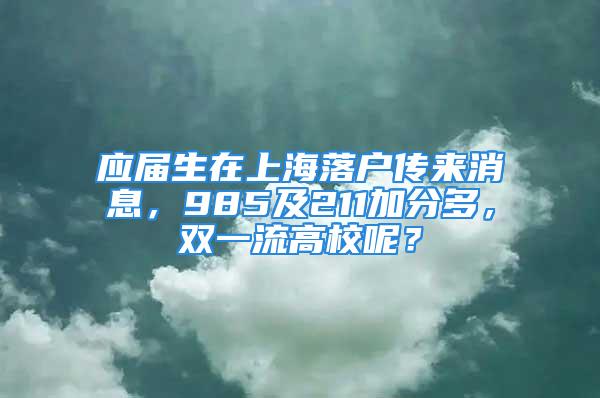 应届生在上海落户传来消息，985及211加分多，双一流高校呢？